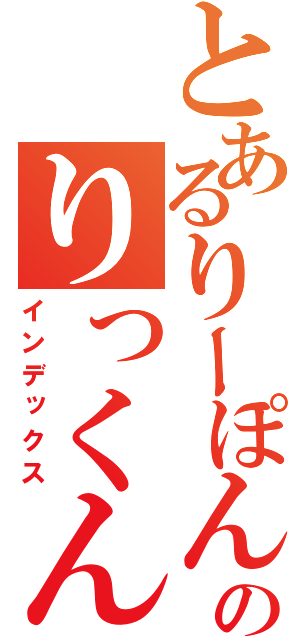 とあるりーぽんのりっくん
インデックス